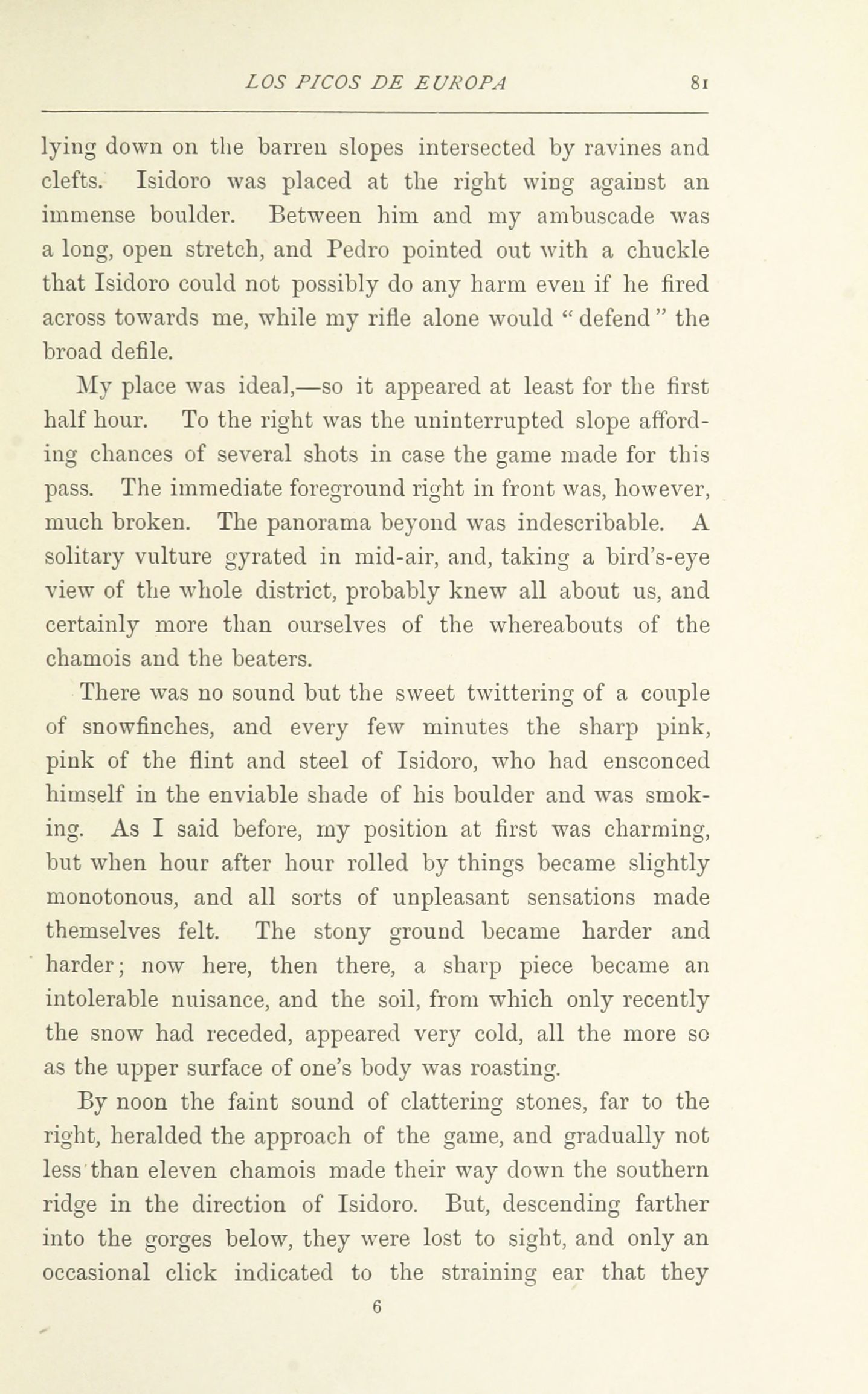 LOS PICOS DE EUROPA 81

lying down on the barren slopes intersected by ravines and clefts. Isidoro was placed at the right wing against an immense boulder. Between him and my ambuscade was a long, open stretch, and Pedro pointed out with a chuckle that Isidoro could not possibly do any harm even if he fired across towards me, while my rifle alone would "defend" the broad defile.

My place was ideal,—so it appeared at least for the first half hour. To the right was the uninterrupted slope affording chances of several shots in case the game made for this pass. The immediate foreground right in front was, however, much broken. The panorama beyond was indescribable. A solitary vulture gyrated in mid-air, and, taking a bird's-eye view of the whole district, probably knew all about us, and certainly more than ourselves of the whereabouts of the chamois and the beaters.

There was no sound but the sweet twittering of a couple of snowfinches, and every few minutes the sharp pink, pink of the flint and steel of Isidoro, who had ensconced himself in the enviable shade of his boulder and was smoking. As I said before, my position at first was charming, but when hour after hour rolled by things became slightly monotonous, and all sorts of unpleasant sensations made themselves felt. The stony ground became harder and harder; now here, then there, a sharp piece became an intolerable nuisance, and the soil, from which only recently the snow had receded, appeared very cold, all the more so as the upper surface of one's body was roasting.

By noon the faint sound of clattering stones, far to the right, heralded the approach of the game, and gradually not less than eleven chamois made their way down the southern ridge in the direction of Isidoro. But, descending farther into the gorges below, they were lost to sight, and only an occasional click indicated to the straining ear that they

6